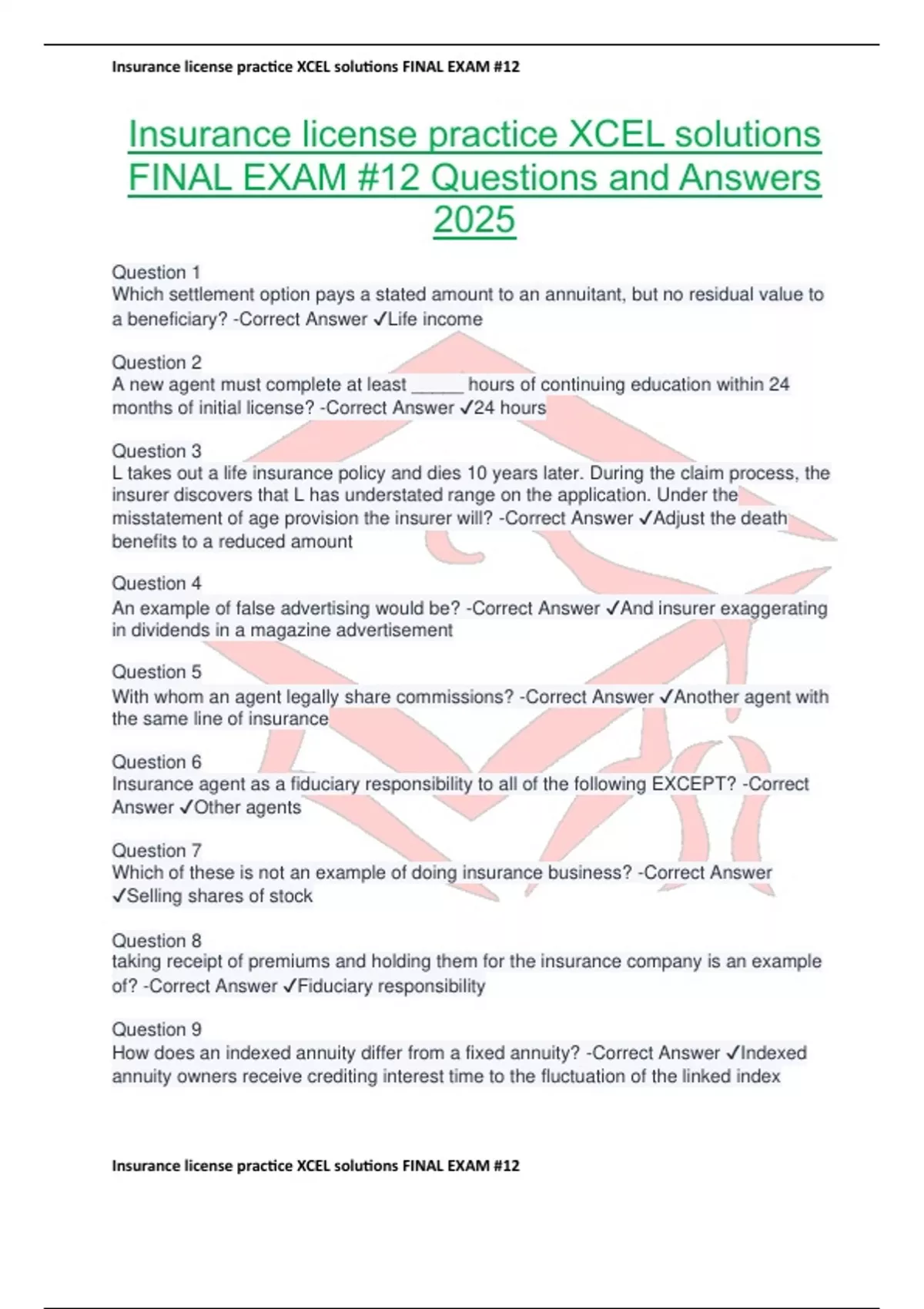 Insurance license practice XCEL solutions FINAL EXAM #12

Insurance license practice XCEL solutions FINAL EXAM #12 Questions and Answers 2025

Question 1
Which settlement option pays a stated amount to an annuitant, but no residual value to a beneficiary? -Correct Answer ✓Life income

Question 2
A new agent must complete at least _____ hours of continuing education within 24 months of initial license? -Correct Answer ✓24 hours

Question 3
L takes out a life insurance policy and dies 10 years later. During the claim process, the insurer discovers that L has understated range on the application. Under the misstatement of age provision the insurer will? -Correct Answer ✓Adjust the death benefits to a reduced amount

Question 4
An example of false advertising would be? -Correct Answer ✓And insurer exaggerating in dividends in a magazine advertisement

Question 5
With whom an agent legally share commissions? -Correct Answer ✓Another agent with the same line of insurance

Question 6
Insurance agent as a fiduciary responsibility to all of the following EXCEPT? -Correct Answer ✓Other agents

Question 7
Which of these is not an example of doing insurance business? -Correct Answer ✓Selling shares of stock

Question 8
taking receipt of premiums and holding them for the insurance company is an example of? -Correct Answer ✓Fiduciary responsibility

Question 9
How does an indexed annuity differ from a fixed annuity? -Correct Answer ✓Indexed annuity owners receive crediting interest time to the fluctuation of the linked index

Insurance license practice XCEL solutions FINAL EXAM #12